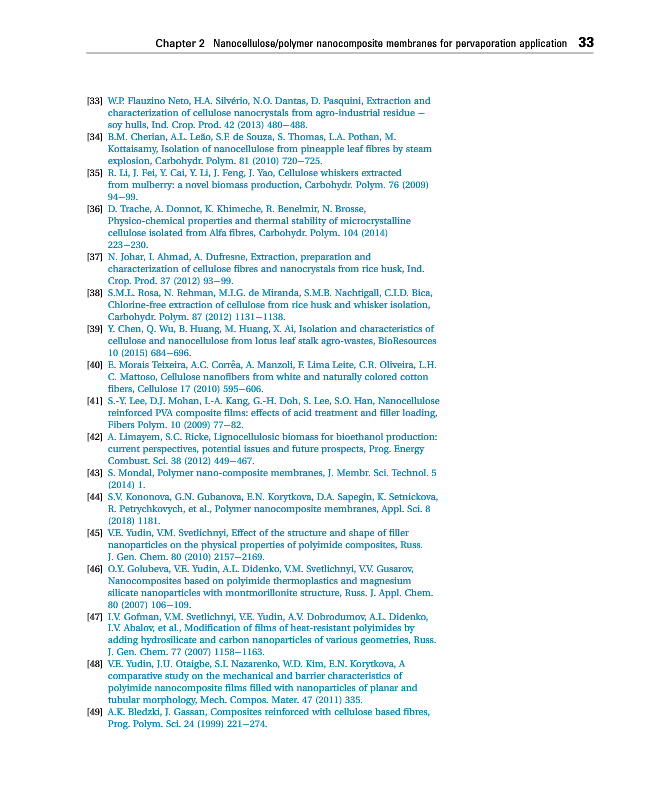 Chapter 2 Nanocellulose/polymer nanocomposite membranes for pervaporation application 33

[33] W.P. Flauzino Neto, H.A. Silvério, N.O. Dantas, D. Pasquini, Extraction and characterization of cellulose nanocrystals from agro-industrial residue – soy hulls, Ind. Crop. Prod. 42 (2013) 480–488.
[34] B.M. Cherian, A.L. Leão, S.F. de Souza, S. Thomas, L.A. Pothan, M. Kottaisamy, Isolation of nanocellulose from pineapple leaf fibres by steam explosion, Carbohydr. Polym. 81 (2010) 720–725.
[35] R. Li, J. Fei, Y. Cai, Y. Li, J. Feng, J. Yao, Cellulose whiskers extracted from mulberry: a novel biomass production, Carbohydr. Polym. 76 (2009) 94–99.
[36] D. Trache, A. Donnot, K. Khimeche, R. Benelmir, N. Brosse, Physico-chemical properties and thermal stability of microcrystalline cellulose isolated from Alfa fibres, Carbohydr. Polym. 104 (2014) 223–230.
[37] N. Johar, I. Ahmad, A. Dufresne, Extraction, preparation and characterization of cellulose fibres and nanocrystals from rice husk, Ind. Crop. Prod. 37 (2012) 93–99.
[38] S.M.L. Rosa, N. Rehman, M.I.G. de Miranda, S.M.B. Nachtigall, C.I.D. Bica, Chlorine-free extraction of cellulose from rice husk and whisker isolation, Carbohydr. Polym. 87 (2012) 1131–1138.
[39] Y. Chen, Q. Wu, B. Huang, M. Huang, X. Ai, Isolation and characteristics of cellulose and nanocellulose from lotus leaf stalk agro-wastes, BioResources 10 (2015) 684–696.
[40] E. Morais Teixeira, A.C. Corrêa, A. Manzoli, F. Lima Leite, C.R. Oliveira, L.H. C. Mattoso, Cellulose nanofibers from white and naturally colored cotton fibers, Cellulose 17 (2010) 595–606.
[41] S.-Y. Lee, D.J. Mohan, I.-A. Kang, G.-H. Doh, S. Lee, S.O. Han, Nanocellulose reinforced PVA composite films: effects of acid treatment and filler loading, Fibers Polym. 10 (2009) 77–82.
[42] A. Limayem, S.C. Ricke, Lignocellulosic biomass for bioethanol production: current perspectives, potential issues and future prospects, Prog. Energy Combust. Sci. 38 (2012) 449–467.
[43] S. Mondal, Polymer nano-composite membranes, J. Membr. Sci. Technol. 5 (2014) 1.
[44] S.V. Kononova, G.N. Gubanova, E.N. Korytkova, D.A. Sapegin, K. Setnickova, R. Petrychkovych, et al., Polymer nanocomposite membranes, Appl. Sci. 8 (2018) 1181.
[45] V.E. Yudin, V.M. Svetlichnyi, Effect of the structure and shape of filler nanoparticles on the physical properties of polyimide composites, Russ. J. Gen. Chem. 80 (2010) 2157–2169.
[46] O.Y. Golubeva, V.E. Yudin, A.L. Didenko, V.M. Svetlichnyi, V.V. Gusarov, Nanocomposites based on polyimide thermoplastics and magnesium silicate nanoparticles with montmorillonite structure, Russ. J. Appl. Chem. 80 (2007) 106–109.
[47] I.V. Gofman, V.M. Svetlichnyi, V.E. Yudin, A.V. Dobrodumov, A.L. Didenko, I.V. Abalov, et al., Modification of films of heat-resistant polyimides by adding hydrosilicate and carbon nanoparticles of various geometries, Russ. J. Gen. Chem. 77 (2007) 1158–1163.
[48] V.E. Yudin, J.U. Otaigbe, S.I. Nazarenko, W.D. Kim, E.N. Korytkova, A comparative study on the mechanical and barrier characteristics of polyimide nanocomposite films filled with nanoparticles of planar and tubular morphology, Mech. Compos. Mater. 47 (2011) 335.
[49] A.K. Bledzki, J. Gassan, Composites reinforced with cellulose based fibres, Prog. Polym. Sci. 24 (1999) 221–274.